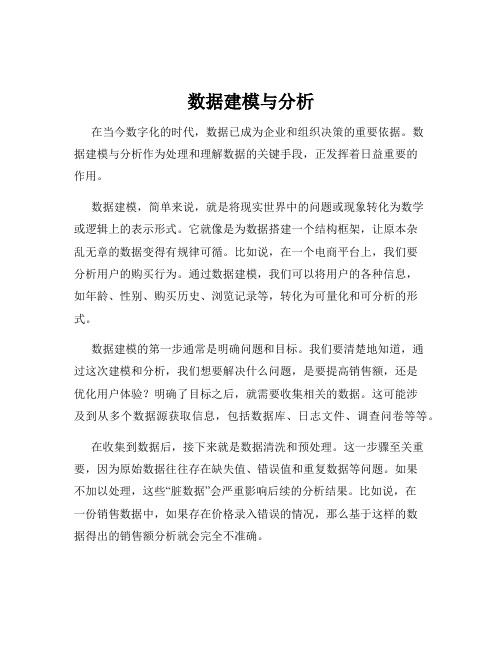 数据建模与分析

在当今数字化的时代，数据已成为企业和组织决策的重要依据。数据建模与分析作为处理和理解数据的关键手段，正发挥着日益重要的作用。

数据建模，简单来说，就是将现实世界中的问题或现象转化为数学或逻辑上的表示形式。它就像是为数据搭建一个结构框架，让原本杂乱无章的数据变得有规律可循。比如说，在一个电商平台上，我们要分析用户的购买行为。通过数据建模，我们可以将用户的各种信息，如年龄、性别、购买历史、浏览记录等，转化为可量化和可分析的形式。

数据建模的第一步通常是明确问题和目标。我们要清楚地知道，通过这次建模和分析，我们想要解决什么问题，是要提高销售额，还是优化用户体验？明确了目标之后，就需要收集相关的数据。这可能涉及到从多个数据源获取信息，包括数据库、日志文件、调查问卷等等。

在收集到数据后，接下来就是数据清洗和预处理。这一步骤至关重要，因为原始数据往往存在缺失值、错误值和重复数据等问题。如果不加以处理，这些“脏数据”会严重影响后续的分析结果。比如说，在一份销售数据中，如果存在价格录入错误的情况，那么基于这样的数据得出的销售额分析就会完全不准确。